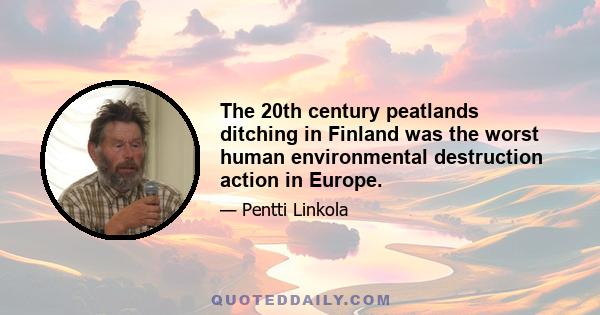 The 20th century peatlands ditching in Finland was the worst human environmental destruction action in Europe.

— Pentti Linkola

QUOTEDDAILY.COM